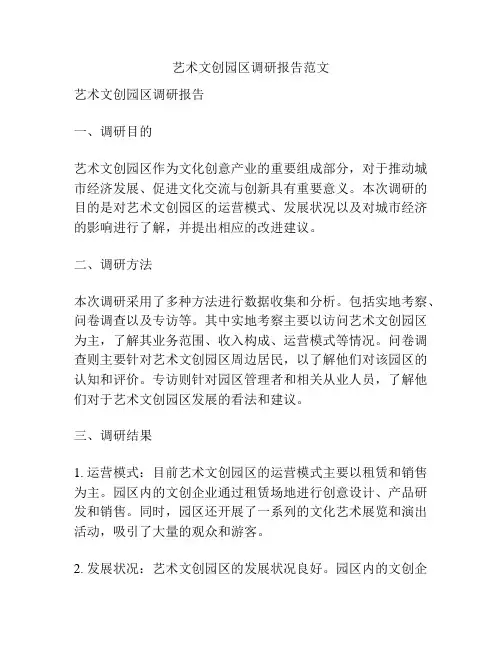 艺术文创园区调研报告范文

艺术文创园区调研报告

一、调研目的

艺术文创园区作为文化创意产业的重要组成部分，对于推动城市经济发展、促进文化交流与创新具有重要意义。本次调研的目的是对艺术文创园区的运营模式、发展状况以及对城市经济的影响进行了解，并提出相应的改进建议。

二、调研方法

本次调研采用了多种方法进行数据收集和分析。包括实地考察、问卷调查以及专访等。其中实地考察主要以访问艺术文创园区为主，了解其业务范围、收入构成、运营模式等情况。问卷调查则主要针对艺术文创园区周边居民，以了解他们对该园区的认知和评价。专访则针对园区管理者和相关从业人员，了解他们对于艺术文创园区发展的看法和建议。

三、调研结果

1. 运营模式：目前艺术文创园区的运营模式主要以租赁和销售为主。园区内的文创企业通过租赁场地进行创意设计、产品研发和销售。同时，园区还开展了一系列的文化艺术展览和演出活动，吸引了大量的观众和游客。

2. 发展状况：艺术文创园区的发展状况良好。园区内的文创企